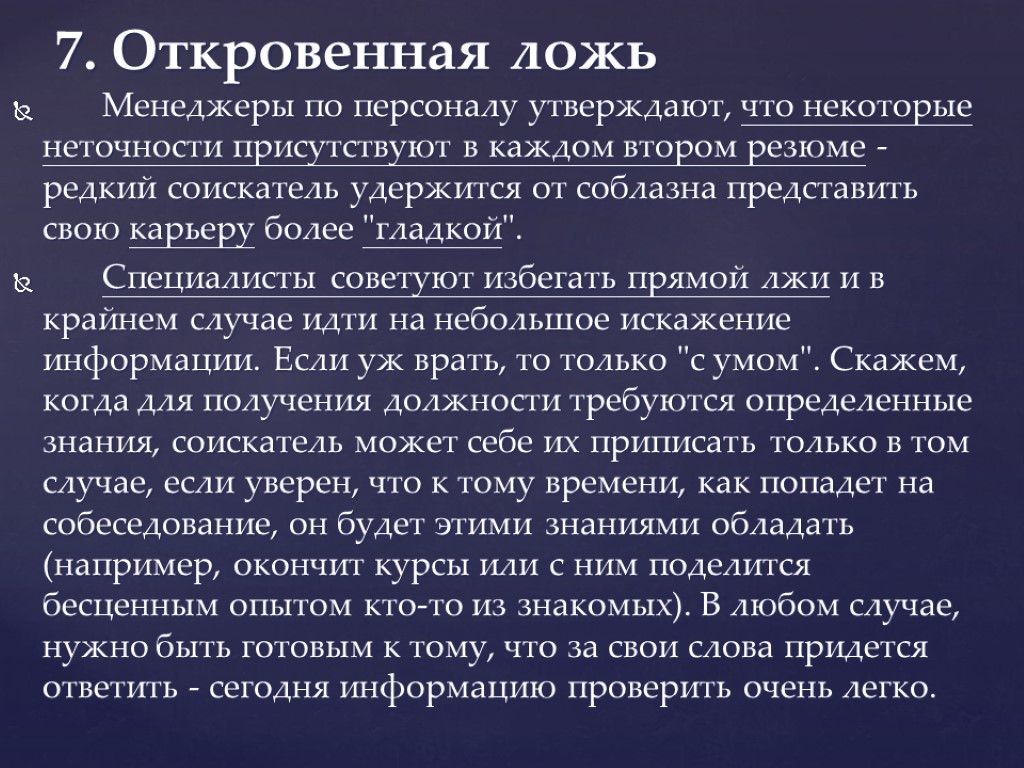 7. Откровенная ложь

Менеджеры по персоналу утверждают, что некоторые неточности присутствуют в каждом втором резюме - редкий соискатель удержится от соблазна представить свою карьеру более "гладкой".

Специалисты советуют избегать прямой лжи и в крайнем случае идти на небольшое искажение информации. Если уж врать, то только "с умом". Скажем, когда для получения должности требуются определенные знания, соискатель может себе их приписать только в том случае, если уверен, что к тому времени, как попадет на собеседование, он будет этими знаниями обладать (например, окончит курсы или с ним поделится бесценным опытом кто-то из знакомых). В любом случае, нужно быть готовым к тому, что за свои слова придется ответить - сегодня информацию проверить очень легко.